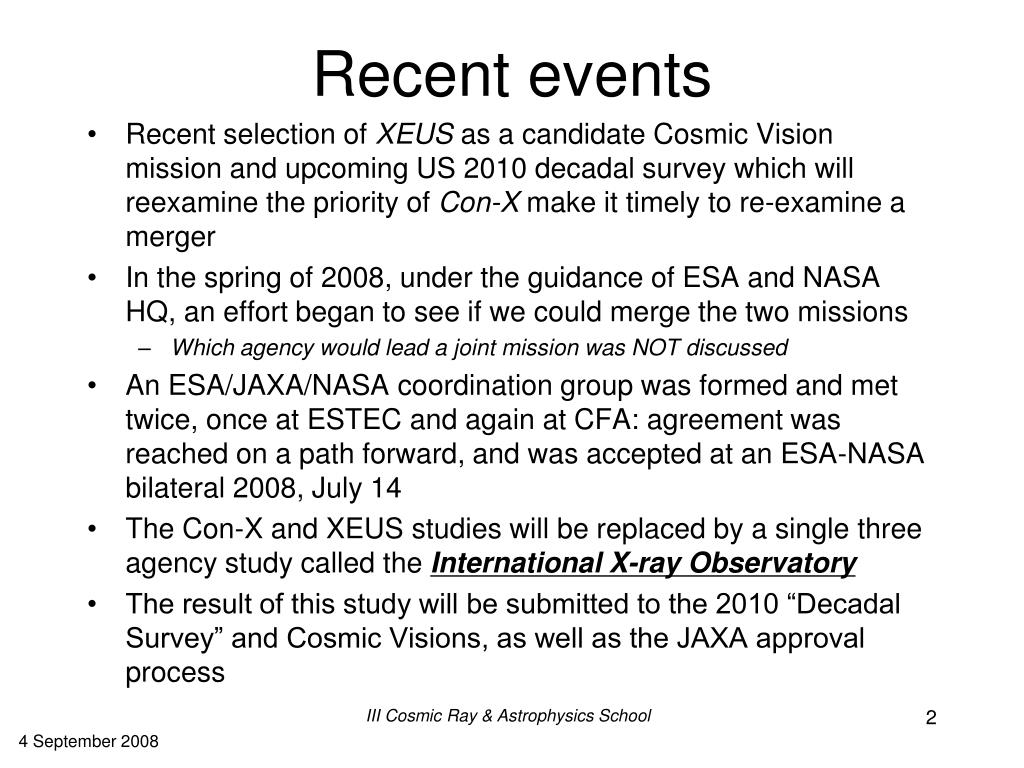 Recent events

• Recent selection of XEUS as a candidate Cosmic Vision mission and upcoming US 2010 decadal survey which will reexamine the priority of Con-X make it timely to re-examine a merger

• In the spring of 2008, under the guidance of ESA and NASA HQ, an effort began to see if we could merge the two missions

– Which agency would lead a joint mission was NOT discussed

• An ESA/JAXA/NASA coordination group was formed and met twice, once at ESTEC and again at CFA: agreement was reached on a path forward, and was accepted at an ESA-NASA bilateral 2008, July 14

• The Con-X and XEUS studies will be replaced by a single three agency study called the International X-ray Observatory

• The result of this study will be submitted to the 2010 “Decadal Survey” and Cosmic Visions, as well as the JAXA approval process

III Cosmic Ray & Astrophysics School

2

4 September 2008